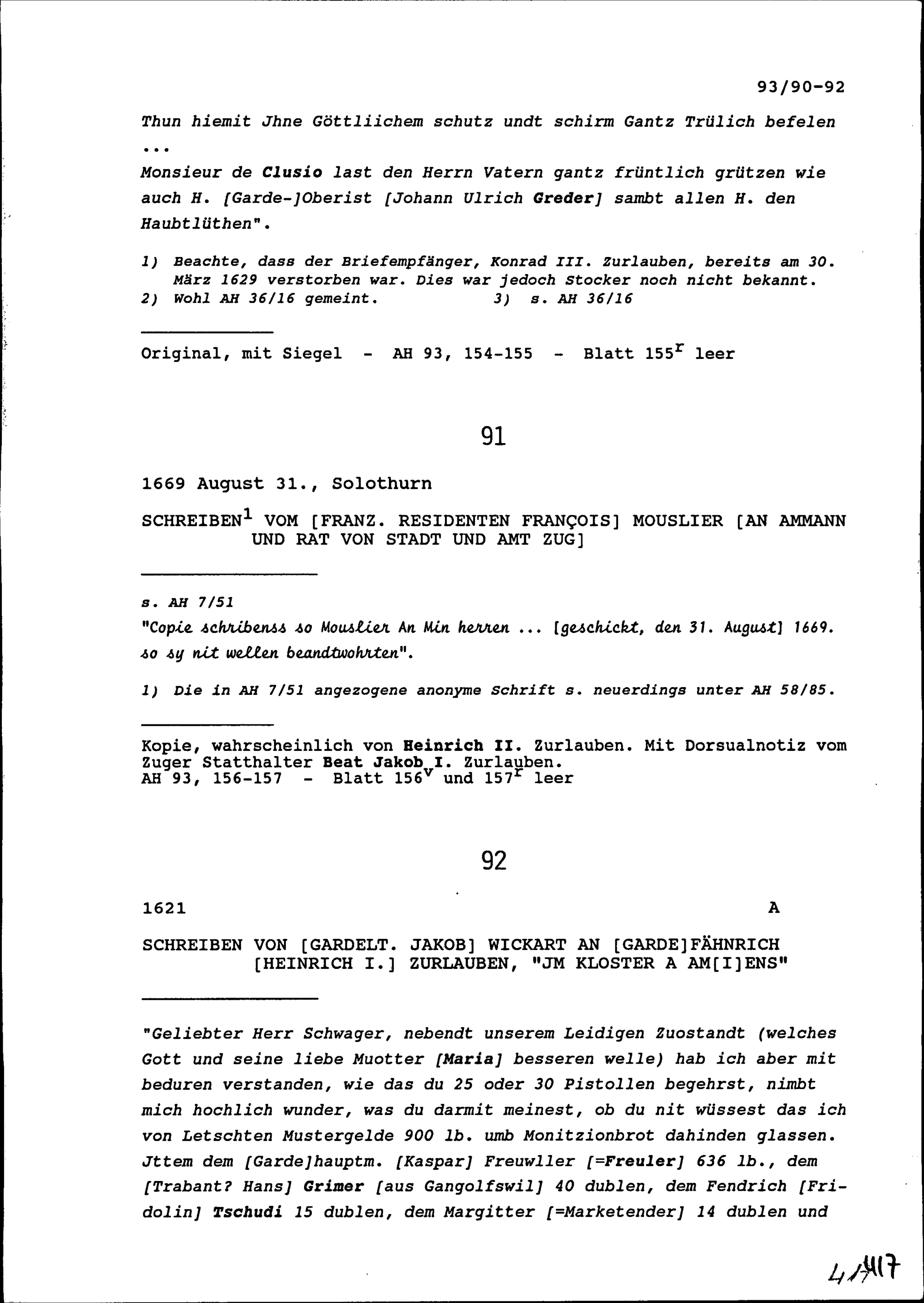 93/90-92

Thun hiemit Jhne Göttliichem schutz undt schirm Gantz Trülich befelen ...

Monsieur de Clusio last den Herrn Vatern gantz früntlich grützen wie auch H. [Garde-]Oberist [Johann Ulrich Greder] sambt allen H. den Haubtlüthen".

1) Beachte, dass der Briefempfänger, Konrad III. Zurlauben, bereits am 30. März 1629 verstorben war. Dies war jedoch Stocker noch nicht bekannt.
2) Wohl AH 36/16 gemeint. 3) s. AH 36/16

Original, mit Siegel - AH 93, 154-155 - Blatt $155^r$ leer

91

1669 August 31., Solothurn

SCHREIBEN$^1$ VOM [FRANZ. RESIDENTEN FRANÇOIS] MOUSLIER [AN AMMANN UND RAT VON STADT UND AMT ZUG]

s. AH 7/51
"Copie schribenss so Mouslier An Min herren ... [geschickt, den 31. August] 1669. so sy nit wellen beandtwohrten".

1) Die in AH 7/51 angezogene anonyme Schrift s. neuerdings unter AH 58/85.

Kopie, wahrscheinlich von Heinrich II. Zurlauben. Mit Dorsualnotiz vom Zuger Statthalter Beat Jakob I. Zurlauben.
AH 93, 156-157 - Blatt $156^v$ und $157^r$ leer

92

1621 A

SCHREIBEN VON [GARDELT. JAKOB] WICKART AN [GARDE]FÄHNRICH [HEINRICH I.] ZURLAUBEN, "JM KLOSTER A AM[I]ENS"

"Geliebter Herr Schwager, nebendt unserem Leidigen Zuostandt (welches Gott und seine liebe Muotter [Maria] besseren welle) hab ich aber mit beduren verstanden, wie das du 25 oder 30 Pistollen begehrst, nimbt mich hochlich wunder, was du darmit meinest, ob du nit wüssest das ich von Letschten Mustergelde 900 lb. umb Monitzionbrot dahinden glassen. Jttem dem [Garde]hauptm. [Kaspar] Freuwller [=Freuler] 636 lb., dem [Trabant? Hans] Grimer [aus Gangolfswil] 40 dublen, dem Fendrich [Fridolin] Tschudi 15 dublen, dem Margitter [=Marketender] 14 dublen und

4/417